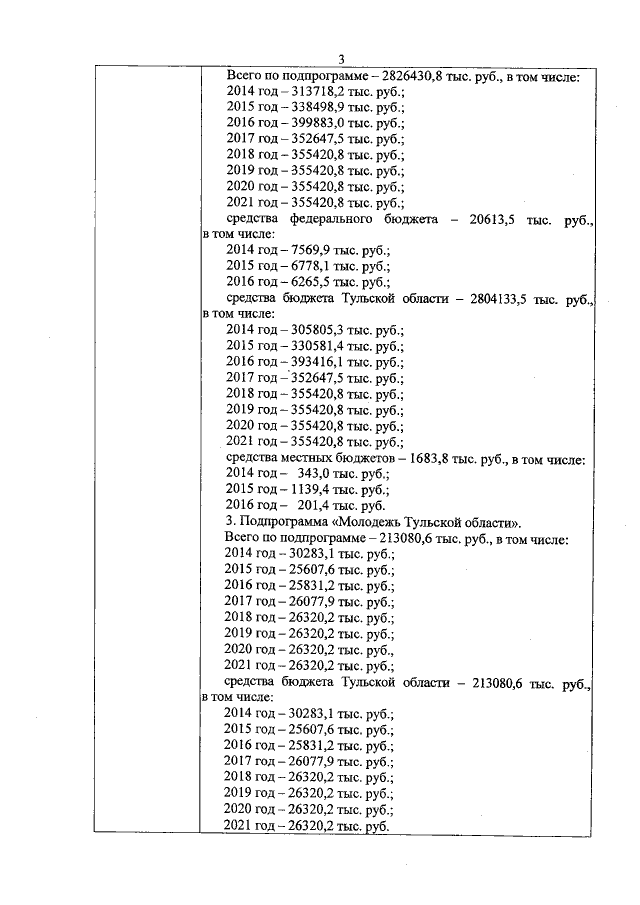 3

Всего по подпрограмме – 2826430,8 тыс. руб., в том числе:
2014 год – 313718,2 тыс. руб.;
2015 год – 338498,9 тыс. руб.;
2016 год – 399883,0 тыс. руб.;
2017 год – 352647,5 тыс. руб.;
2018 год – 355420,8 тыс. руб.;
2019 год – 355420,8 тыс. руб.;
2020 год – 355420,8 тыс. руб.;
2021 год – 355420,8 тыс. руб.;
средства федерального бюджета – 20613,5 тыс. руб., в том числе:
2014 год – 7569,9 тыс. руб.;
2015 год – 6778,1 тыс. руб.;
2016 год – 6265,5 тыс. руб.;
средства бюджета Тульской области – 2804133,5 тыс. руб., в том числе:
2014 год – 305805,3 тыс. руб.;
2015 год – 330581,4 тыс. руб.;
2016 год – 393416,1 тыс. руб.;
2017 год – 352647,5 тыс. руб.;
2018 год – 355420,8 тыс. руб.;
2019 год – 355420,8 тыс. руб.;
2020 год – 355420,8 тыс. руб.;
2021 год – 355420,8 тыс. руб.;
средства местных бюджетов – 1683,8 тыс. руб., в том числе:
2014 год – 343,0 тыс. руб.;
2015 год – 1139,4 тыс. руб.;
2016 год – 201,4 тыс. руб.
3. Подпрограмма «Молодежь Тульской области».
Всего по подпрограмме – 213080,6 тыс. руб., в том числе:
2014 год – 30283,1 тыс. руб.;
2015 год – 25607,6 тыс. руб.;
2016 год – 25831,2 тыс. руб.;
2017 год – 26077,9 тыс. руб.;
2018 год – 26320,2 тыс. руб.;
2019 год – 26320,2 тыс. руб.;
2020 год – 26320,2 тыс. руб.,
2021 год – 26320,2 тыс. руб.;
средства бюджета Тульской области – 213080,6 тыс. руб., в том числе:
2014 год – 30283,1 тыс. руб.;
2015 год – 25607,6 тыс. руб.;
2016 год – 25831,2 тыс. руб.;
2017 год – 26077,9 тыс. руб.;
2018 год – 26320,2 тыс. руб.;
2019 год – 26320,2 тыс. руб.;
2020 год – 26320,2 тыс. руб.;
2021 год – 26320,2 тыс. руб.